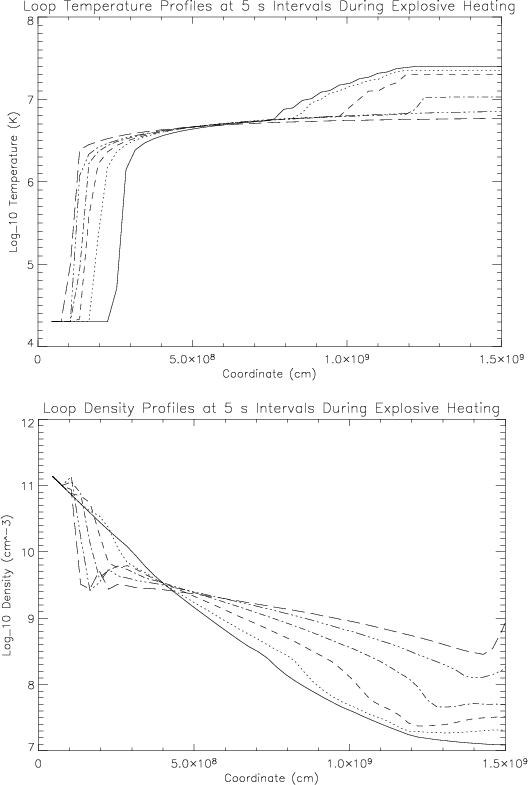 Loop Temperature Profiles at 5 s Intervals During Explosive Heating

Log_10 Temperature (K)

8

7

6

5

4

0

$5.0\times10^{8}$

$1.0\times10^{9}$

$1.5\times10^{9}$

Coordinate (cm)

Loop Density Profiles at 5 s Intervals During Explosive Heating

Log_10 Density (cm^-3)

12

11

10

9

8

7

0

$5.0\times10^{8}$

$1.0\times10^{9}$

$1.5\times10^{9}$

Coordinate (cm)